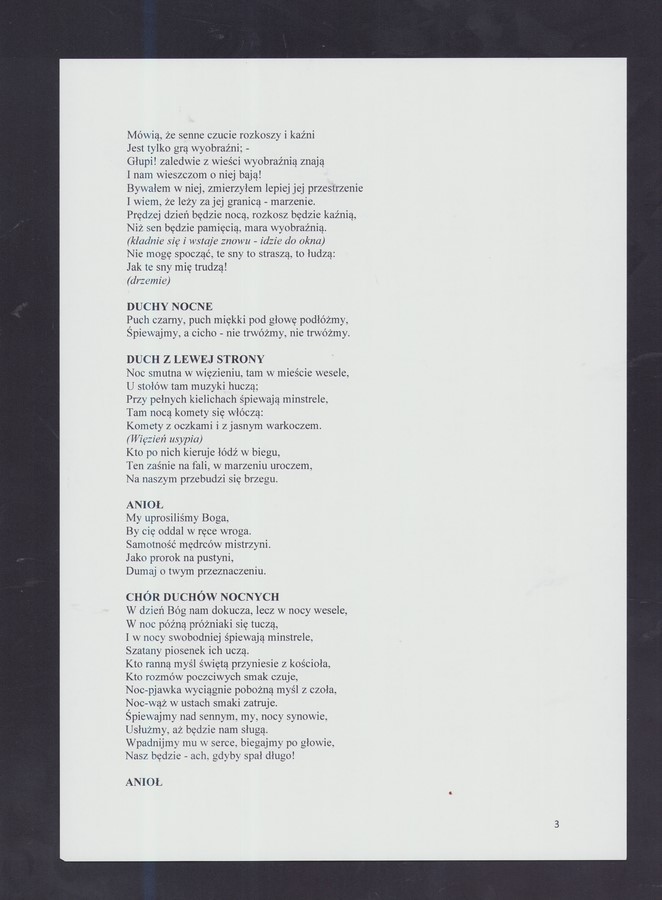 Mówią, że senne czucie rozkoszy i kaźni
Jest tylko grą wyobraźni; -
Głupi! zaledwie z wieści wyobraźnią znają
I nam wieszczom o niej bają!
Bywałem w niej, zmierzyłem lepiej jej przestrzenie
I wiem, że leży za jej granicą - marzenie.
Prędzej dzień będzie nocą, rozkosz będzie kaźnią,
Niż sen będzie pamięcią, mara wyobraźnią.
(kładnie się i wstaje znowu - idzie do okna)
Nie mogę spocząć, te sny to straszą, to łudzą:
Jak te sny mię trudzą!
(drzemie)

DUCHY NOCNE
Puch czarny, puch miękki pod głowę podłóżmy,
Śpiewajmy, a cicho - nie trwóżmy, nie trwóżmy.

DUCH Z LEWEJ STRONY
Noc smutna w więzieniu, tam w mieście wesele,
U stołów tam muzyki huczą;
Przy pełnych kielichach śpiewają minstrele,
Tam nocą komety się włóczą:
Komety z oczkami i z jasnym warkoczem.
(Więzień usypia)
Kto po nich kieruje łódź w biegu,
Ten zaśnie na fali, w marzeniu uroczem,
Na naszym przebudzi się brzegu.

ANIOŁ
My uprosiliśmy Boga,
By cię oddał w ręce wroga.
Samotność mędrców mistrzyni.
Jako prorok na pustyni,
Dumaj o twym przeznaczeniu.

CHÓR DUCHÓW NOCNYCH
W dzień Bóg nam dokucza, lecz w nocy wesele,
W noc późną próżniaki się tuczą,
I w nocy swobodniej śpiewają minstrele,
Szatany piosenek ich uczą.
Kto ranną myśl świętą przyniesie z kościoła,
Kto rozmów poczciwych smak czuje,
Noc-pjawka wyciągnie pobożną myśl z czoła,
Noc-wąż w ustach smaki zatruje.
Śpiewajmy nad sennym, my, nocy synowie,
Usłużmy, aż będzie nam sługą.
Wpadnijmy mu w serce, biegajmy po głowie,
Nasz będzie - ach, gdyby spał długo!

ANIOŁ

3